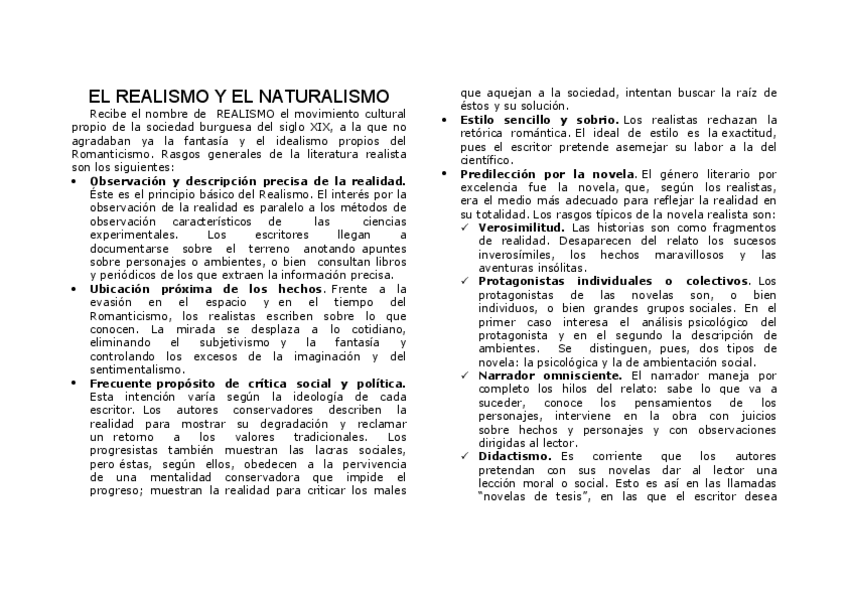 EL REALISMO Y EL NATURALISMO

Recibe el nombre de REALISMO el movimiento cultural propio de la sociedad burguesa del siglo XIX, a la que no agradaban ya la fantasía y el idealismo propios del Romanticismo. Rasgos generales de la literatura realista son los siguientes:

• **Observación y descripción precisa de la realidad.** Éste es el principio básico del Realismo. El interés por la observación de la realidad es paralelo a los métodos de observación característicos de las ciencias experimentales. Los escritores llegan a documentarse sobre el terreno anotando apuntes sobre personajes o ambientes, o bien consultan libros y periódicos de los que extraen la información precisa.
• **Ubicación próxima de los hechos**. Frente a la evasión en el espacio y en el tiempo del Romanticismo, los realistas escriben sobre lo que conocen. La mirada se desplaza a lo cotidiano, eliminando el subjetivismo y la fantasía y controlando los excesos de la imaginación y del sentimentalismo.
• **Frecuente propósito de crítica social y política.** Esta intención varía según la ideología de cada escritor. Los autores conservadores describen la realidad para mostrar su degradación y reclamar un retorno a los valores tradicionales. Los progresistas también muestran las lacras sociales, pero éstas, según ellos, obedecen a la pervivencia de una mentalidad conservadora que impide el progreso; muestran la realidad para criticar los males que aquejan a la sociedad, intentan buscar la raíz de éstos y su solución.
• **Estilo sencillo y sobrio.** Los realistas rechazan la retórica romántica. El ideal de estilo es la exactitud, pues el escritor pretende asemejar su labor a la del científico.
• **Predilección por la novela**. El género literario por excelencia fue la novela, que, según los realistas, era el medio más adecuado para reflejar la realidad en su totalidad. Los rasgos típicos de la novela realista son:
✓ **Verosimilitud.** Las historias son como fragmentos de realidad. Desaparecen del relato los sucesos inverosímiles, los hechos maravillosos y las aventuras insólitas.
✓ **Protagonistas individuales o colectivos**. Los protagonistas de las novelas son, o bien individuos, o bien grandes grupos sociales. En el primer caso interesa el análisis psicológico del protagonista y en el segundo la descripción de ambientes. Se distinguen, pues, dos tipos de novela: la psicológica y la de ambientación social.
✓ **Narrador omnisciente.** El narrador maneja por completo los hilos del relato: sabe lo que va a suceder, conoce los pensamientos de los personajes, interviene en la obra con juicios sobre hechos y personajes y con observaciones dirigidas al lector.
✓ **Didactismo.** Es corriente que los autores pretendan con sus novelas dar al lector una lección moral o social. Esto es así en las llamadas "novelas de tesis", en las que el escritor desea